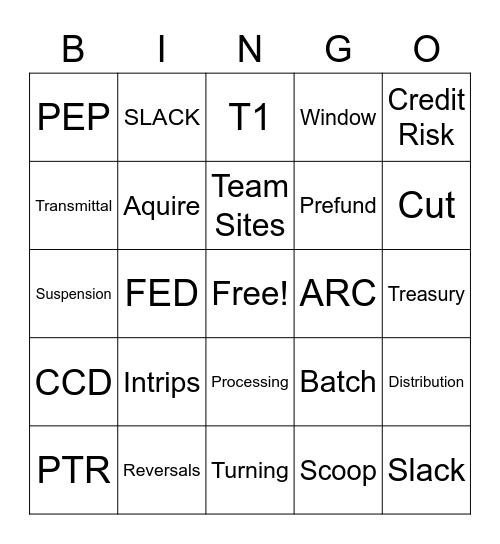 | B | I | N | G | O |
|---|---|---|---|---|
| PEP | SLACK | T1 | Window | Credit Risk |
| Transmittal | Aquire | Team Sites | Prefund | Cut |
| Suspension | FED | Free! | ARC | Treasury |
| CCD | Intrips | Processing | Batch | Distribution |
| PTR | Reversals | Turning | Scoop | Slack |